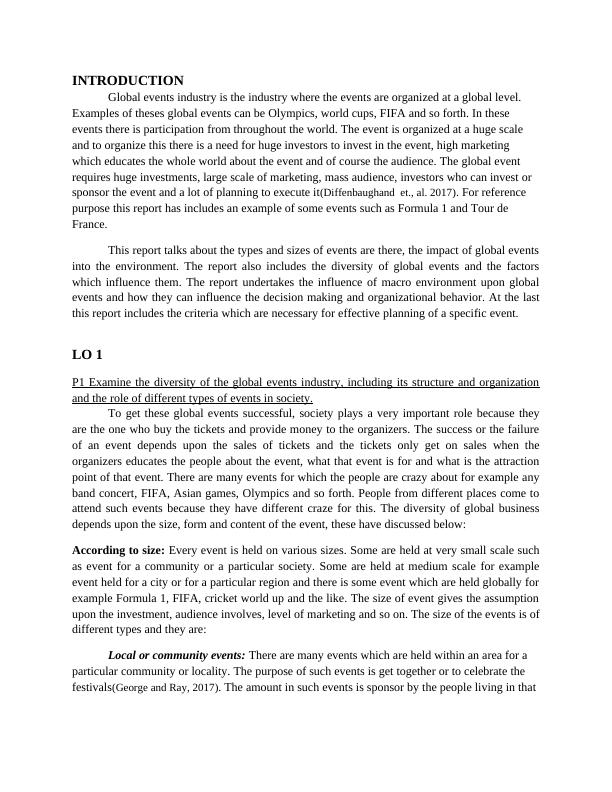 INTRODUCTION

Global events industry is the industry where the events are organized at a global level. Examples of theses global events can be Olympics, world cups, FIFA and so forth. In these events there is participation from throughout the world. The event is organized at a huge scale and to organize this there is a need for huge investors to invest in the event, high marketing which educates the whole world about the event and of course the audience. The global event requires huge investments, large scale of marketing, mass audience, investors who can invest or sponsor the event and a lot of planning to execute it(Diffenbaughand et., al. 2017). For reference purpose this report has includes an example of some events such as Formula 1 and Tour de France.

This report talks about the types and sizes of events are there, the impact of global events into the environment. The report also includes the diversity of global events and the factors which influence them. The report undertakes the influence of macro environment upon global events and how they can influence the decision making and organizational behavior. At the last this report includes the criteria which are necessary for effective planning of a specific event.

LO 1

P1 Examine the diversity of the global events industry, including its structure and organization and the role of different types of events in society.

To get these global events successful, society plays a very important role because they are the one who buy the tickets and provide money to the organizers. The success or the failure of an event depends upon the sales of tickets and the tickets only get on sales when the organizers educates the people about the event, what that event is for and what is the attraction point of that event. There are many events for which the people are crazy about for example any band concert, FIFA, Asian games, Olympics and so forth. People from different places come to attend such events because they have different craze for this. The diversity of global business depends upon the size, form and content of the event, these have discussed below:

According to size: Every event is held on various sizes. Some are held at very small scale such as event for a community or a particular society. Some are held at medium scale for example event held for a city or for a particular region and there is some event which are held globally for example Formula 1, FIFA, cricket world up and the like. The size of event gives the assumption upon the investment, audience involves, level of marketing and so on. The size of the events is of different types and they are:

Local or community events: There are many events which are held within an area for a particular community or locality. The purpose of such events is get together or to celebrate the festivals(George and Ray, 2017). The amount in such events is sponsor by the people living in that